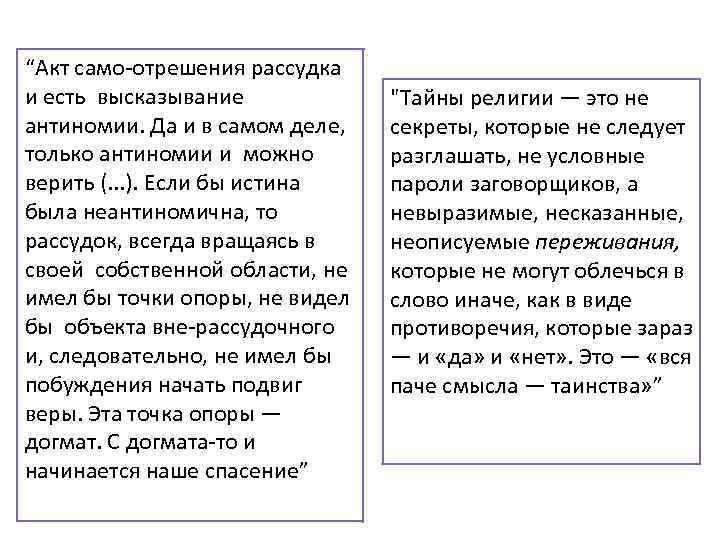 “Акт само-отрешения рассудка и есть высказывание антиномии. Да и в самом деле, только антиномии и можно верить (...). Если бы истина была неантиномична, то рассудок, всегда вращаясь в своей собственной области, не имел бы точки опоры, не видел бы объекта вне-рассудочного и, следовательно, не имел бы побуждения начать подвиг веры. Эта точка опоры — догмат. С догмата-то и начинается наше спасение”

"Тайны религии — это не секреты, которые не следует разглашать, не условные пароли заговорщиков, а невыразимые, несказанные, неописуемые переживания, которые не могут облечься в слово иначе, как в виде противоречия, которые зараз — и «да» и «нет». Это — «вся паче смысла — таинства»”